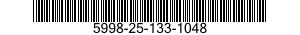 5998-25-133-1048